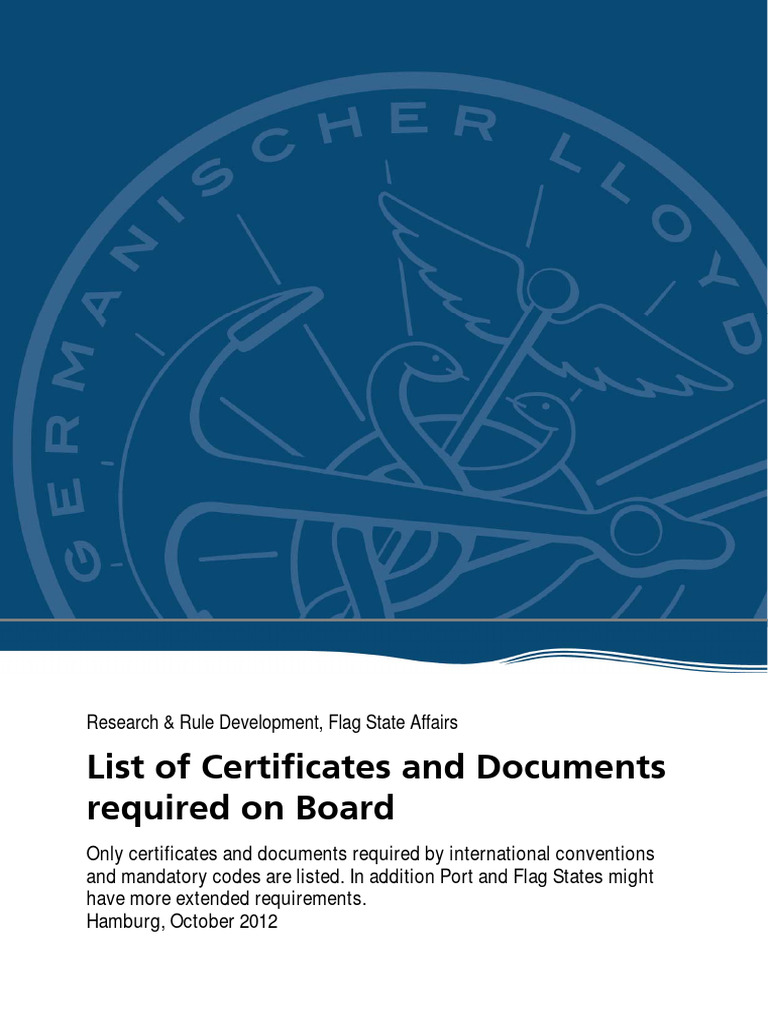 GERMANISCHER LLOYD

Research & Rule Development, Flag State Affairs

List of Certificates and Documents required on Board

Only certificates and documents required by international conventions and mandatory codes are listed. In addition Port and Flag States might have more extended requirements.
Hamburg, October 2012